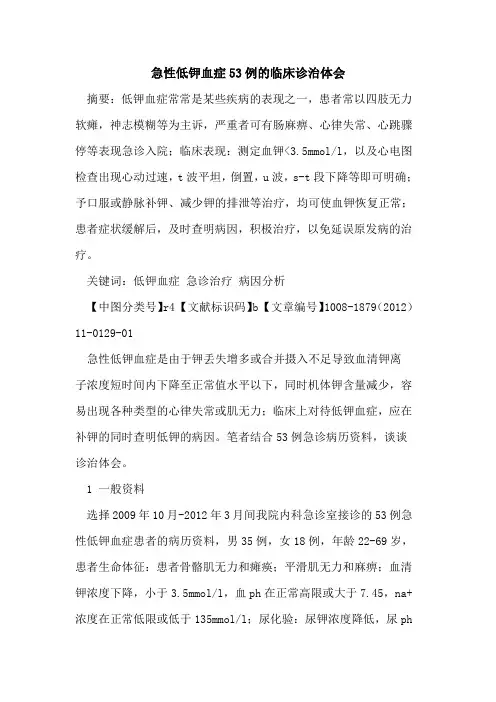 急性低钾血症53例的临床诊治体会

摘要：低钾血症常常是某些疾病的表现之一，患者常以四肢无力软瘫，神志模糊等为主诉，严重者可有肠麻痹、心律失常、心跳骤停等表现急诊入院；临床表现：测定血钾<3.5mmol/l，以及心电图检查出现心动过速，t波平坦，倒置，u波，s-t段下降等即可明确；予口服或静脉补钾、减少钾的排泄等治疗，均可使血钾恢复正常；患者症状缓解后，及时查明病因，积极治疗，以免延误原发病的治疗。

关键词：低钾血症 急诊治疗 病因分析

【中图分类号】r4【文献标识码】b【文章编号】1008-1879（2012）11-0129-01

急性低钾血症是由于钾丢失增多或合并摄入不足导致血清钾离子浓度短时间内下降至正常值水平以下，同时机体钾含量减少，容易出现各种类型的心律失常或肌无力；临床上对待低钾血症，应在补钾的同时查明低钾的病因。笔者结合53例急诊病历资料，谈谈诊治体会。

1 一般资料

选择2009年10月-2012年3月间我院内科急诊室接诊的53例急性低钾血症患者的病历资料，男35例，女18例，年龄22-69岁，患者生命体征：患者骨骼肌无力和瘫痪；平滑肌无力和麻痹；血清钾浓度下降，小于3.5mmol/l，血ph在正常高限或大于7.45，na+浓度在正常低限或低于135mmol/l；尿化验：尿钾浓度降低，尿ph